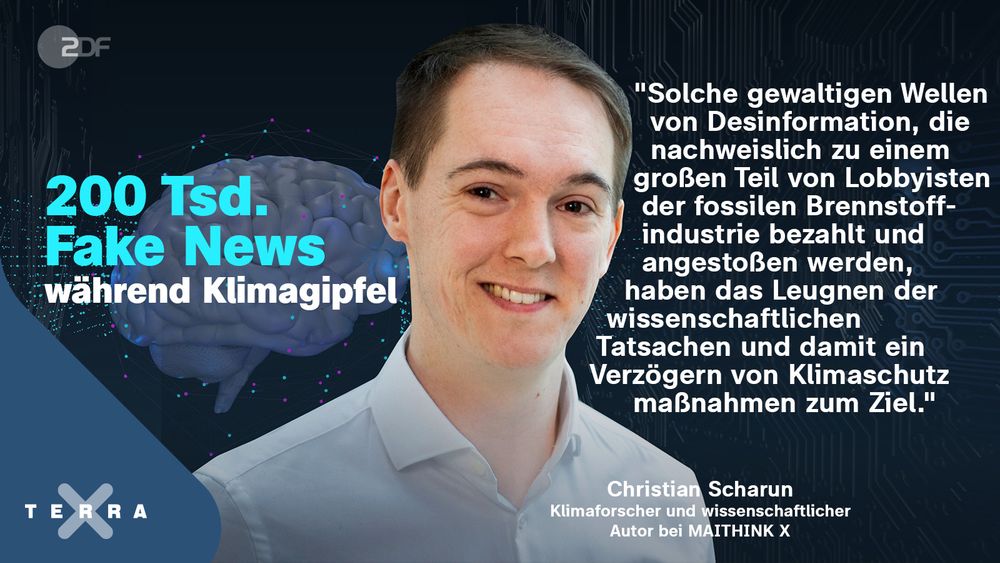 2DF

200 Tsd. Fake News während Klimagipfel

"Solche gewaltigen Wellen von Desinformation, die nachweislich zu einem großen Teil von Lobbyisten der fossilen Brennstoffindustrie bezahlt und angestoßen werden, haben das Leugnen der wissenschaftlichen Tatsachen und damit ein Verzögern von Klimaschutz maßnahmen zum Ziel."

Christian Scharun
Klimaforscher und wissenschaftlicher Autor bei MAITHINK X

TERRA X